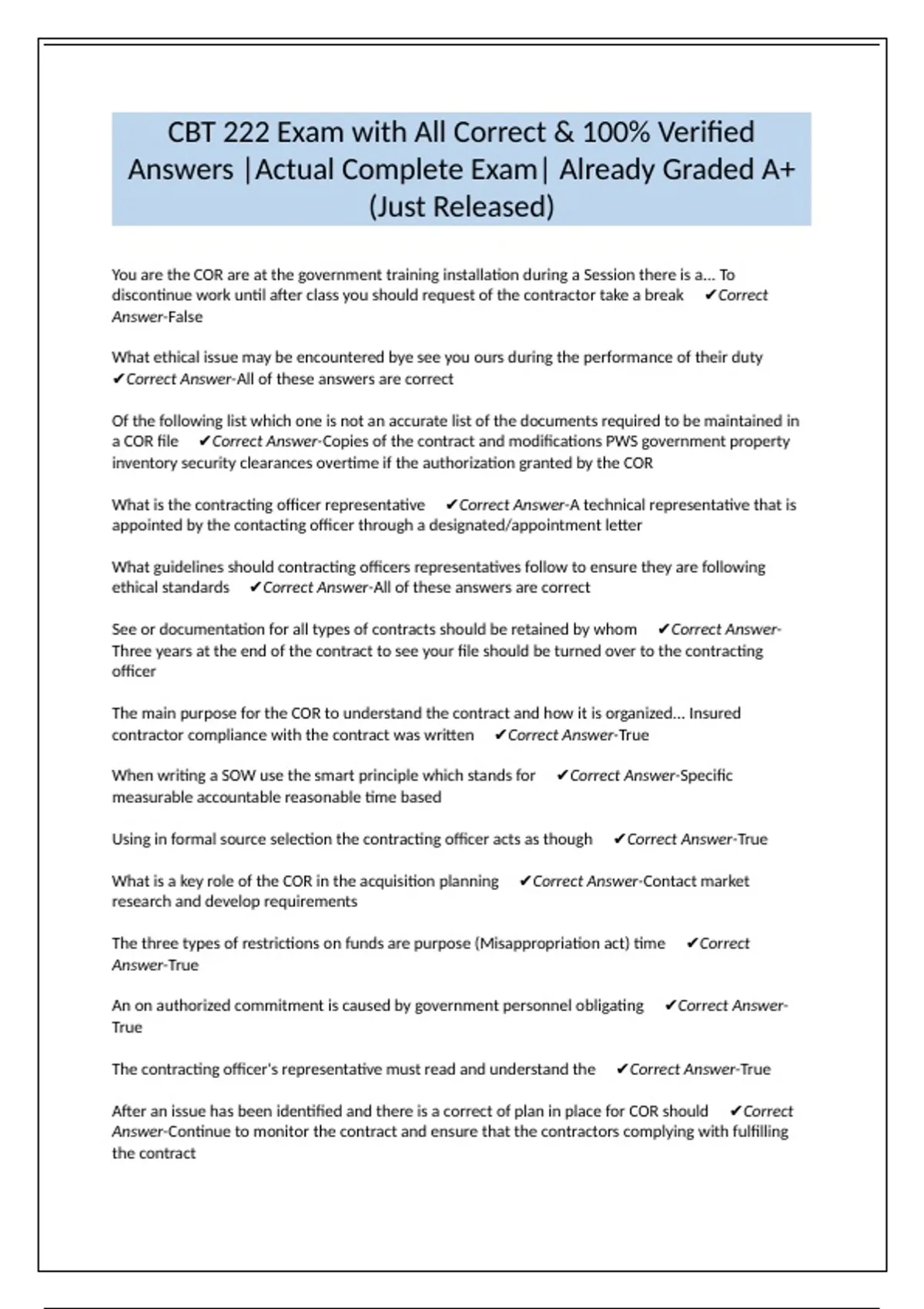 CBT 222 Exam with All Correct & 100% Verified Answers |Actual Complete Exam| Already Graded A+ (Just Released)

You are the COR are at the government training installation during a Session there is a... To discontinue work until after class you should request of the contractor take a break ✔Correct Answer-False

What ethical issue may be encountered bye see you ours during the performance of their duty ✔Correct Answer-All of these answers are correct

Of the following list which one is not an accurate list of the documents required to be maintained in a COR file ✔Correct Answer-Copies of the contract and modifications PWS government property inventory security clearances overtime if the authorization granted by the COR

What is the contracting officer representative ✔Correct Answer-A technical representative that is appointed by the contacting officer through a designated/appointment letter

What guidelines should contracting officers representatives follow to ensure they are following ethical standards ✔Correct Answer-All of these answers are correct

See or documentation for all types of contracts should be retained by whom ✔Correct Answer-Three years at the end of the contract to see your file should be turned over to the contracting officer

The main purpose for the COR to understand the contract and how it is organized... Insured contractor compliance with the contract was written ✔Correct Answer-True

When writing a SOW use the smart principle which stands for ✔Correct Answer-Specific measurable accountable reasonable time based

Using in formal source selection the contracting officer acts as though ✔Correct Answer-True

What is a key role of the COR in the acquisition planning ✔Correct Answer-Contact market research and develop requirements

The three types of restrictions on funds are purpose (Misappropriation act) time ✔Correct Answer-True

An on authorized commitment is caused by government personnel obligating ✔Correct Answer-True

The contracting officer's representative must read and understand the ✔Correct Answer-True

After an issue has been identified and there is a correct of plan in place for COR should ✔Correct Answer-Continue to monitor the contract and ensure that the contractors complying with fulfilling the contract